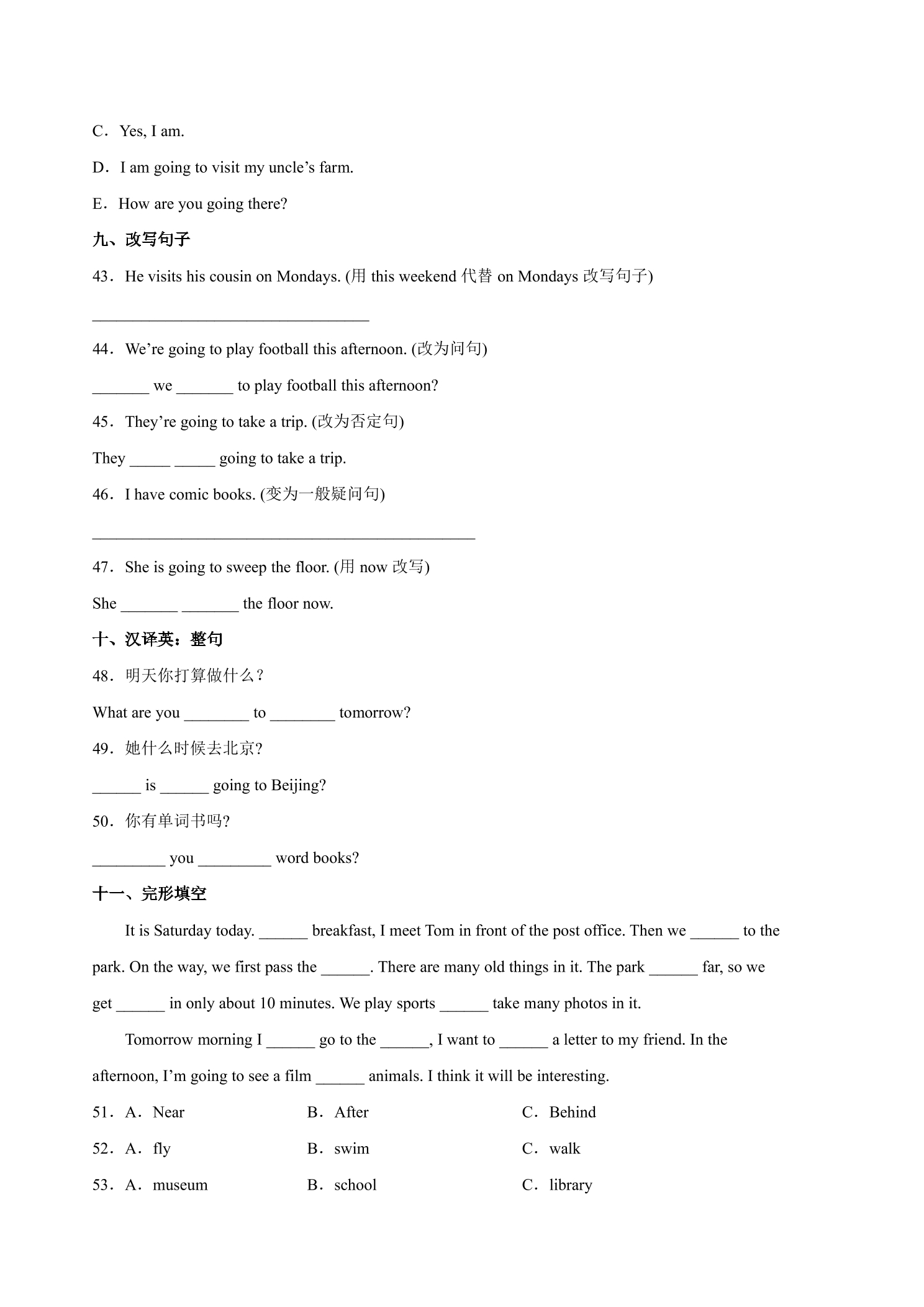 C．Yes, I am.

D．I am going to visit my uncle's farm.

E．How are you going there?

九、改写句子

43．He visits his cousin on Mondays. (用this weekend代替on Mondays改写句子)

____

44．We're going to play football this afternoon. (改为问句)

____ we ____ to play football this afternoon?

45．They're going to take a trip. (改为否定句)

They ____ ____ going to take a trip.

46．I have comic books. (变为一般疑问句)

____

47．She is going to sweep the floor. (用now改写)

She ____ ____ the floor now.

十、汉译英：整句

48．明天你打算做什么？

What are you ____ to ____ tomorrow?

49．她什么时候去北京?

____ is ____ going to Beijing?

50．你有单词书吗?

____ you ____ word books?

十一、完形填空

It is Saturday today. ____ breakfast, I meet Tom in front of the post office. Then we ____ to the park. On the way, we first pass the ____. There are many old things in it. The park ____ far, so we get ____ in only about 10 minutes. We play sports ____ take many photos in it.

Tomorrow morning I ____ go to the ____, I want to ____ a letter to my friend. In the afternoon, I'm going to see a film ____ animals. I think it will be interesting.

51．A．Near B．After C．Behind

52．A．fly B．swim C．walk

53．A．museum B．school C．library